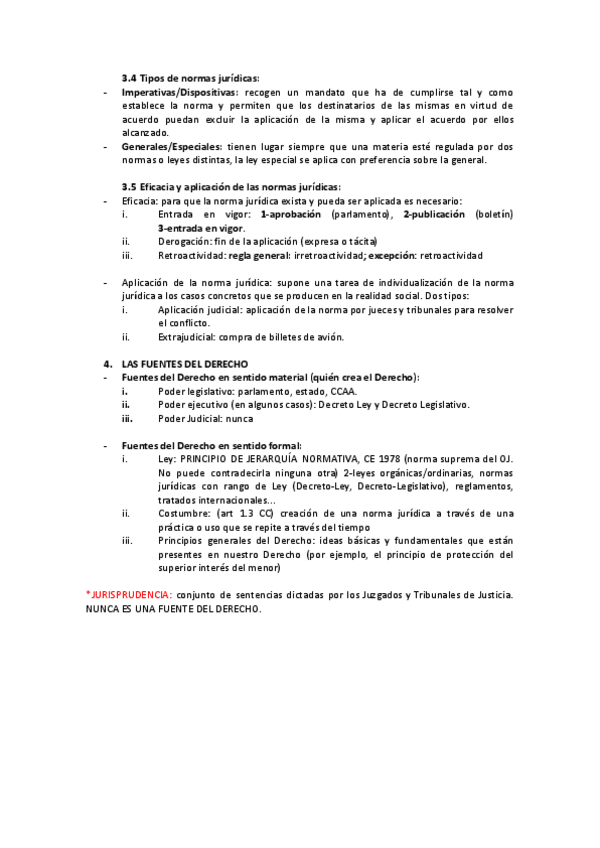 3.4 Tipos de normas jurídicas:

- Imperativas/Dispositivas: recogen un mandato que ha de cumplirse tal y como establece la norma y permiten que los destinatarios de las mismas en virtud de acuerdo puedan excluir la aplicación de la misma y aplicar el acuerdo por ellos alcanzado.
- Generales/Especiales: tienen lugar siempre que una materia esté regulada por dos normas o leyes distintas, la ley especial se aplica con preferencia sobre la general.

3.5 Eficacia y aplicación de las normas jurídicas:

- Eficacia: para que la norma jurídica exista y pueda ser aplicada es necesario:
  i. Entrada en vigor: 1-aprobación (parlamento), 2-publicación (boletín) 3-entrada en vigor.
  ii. Derogación: fin de la aplicación (expresa o tácita)
  iii. Retroactividad: regla general: irretroactividad; excepción: retroactividad

- Aplicación de la norma jurídica: supone una tarea de individualización de la norma jurídica a los casos concretos que se producen en la realidad social. Dos tipos:
  i. Aplicación judicial: aplicación de la norma por jueces y tribunales para resolver el conflicto.
  ii. Extrajudicial: compra de billetes de avión.

4. LAS FUENTES DEL DERECHO

- Fuentes del Derecho en sentido material (quién crea el Derecho):
  i. Poder legislativo: parlamento, estado, CCAA.
  ii. Poder ejecutivo (en algunos casos): Decreto Ley y Decreto Legislativo.
  iii. Poder Judicial: nunca

- Fuentes del Derecho en sentido formal:
  i. Ley: PRINCIPIO DE JERARQUÍA NORMATIVA, CE 1978 (norma suprema del OJ. No puede contradecirla ninguna otra) 2-leyes orgánicas/ordinarias, normas jurídicas con rango de Ley (Decreto-Ley, Decreto-Legislativo), reglamentos, tratados internacionales...
  ii. Costumbre: (art 1.3 CC) creación de una norma jurídica a través de una práctica o uso que se repite a través del tiempo
  iii. Principios generales del Derecho: ideas básicas y fundamentales que están presentes en nuestro Derecho (por ejemplo, el principio de protección del superior interés del menor)

*JURISPRUDENCIA: conjunto de sentencias dictadas por los Juzgados y Tribunales de Justicia. NUNCA ES UNA FUENTE DEL DERECHO.